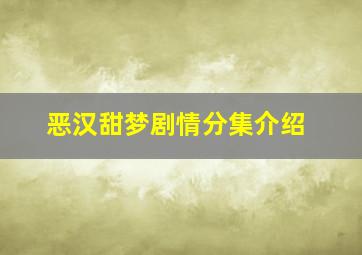 恶汉甜梦剧情分集介绍